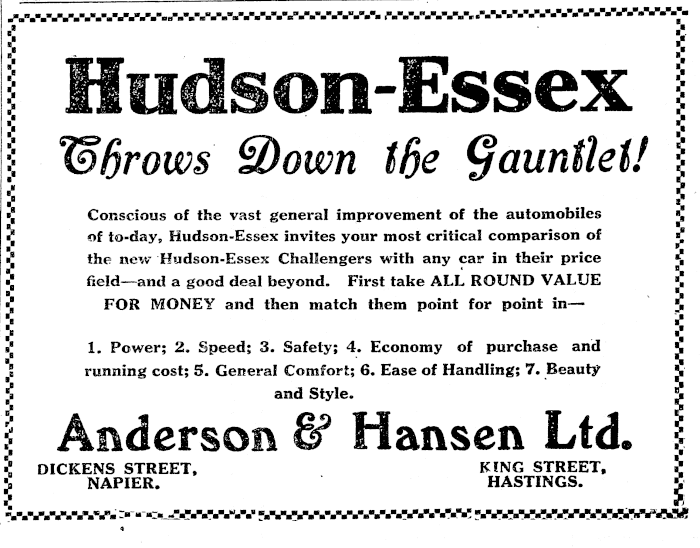 Hudson-Essex

Throws Down the Gauntlet!

Conscious of the vast general improvement of the automobiles of to-day, Hudson-Essex invites your most critical comparison of the new Hudson-Essex Challengers with any car in their price field—and a good deal beyond. First take ALL ROUND VALUE FOR MONEY and then match them point for point in—

1. Power; 2. Speed; 3. Safety; 4. Economy of purchase and running cost; 5. General Comfort; 6. Ease of Handling; 7. Beauty and Style.

Anderson & Hansen Ltd.

DICKENS STREET, NAPIER.

KING STREET, HASTINGS.